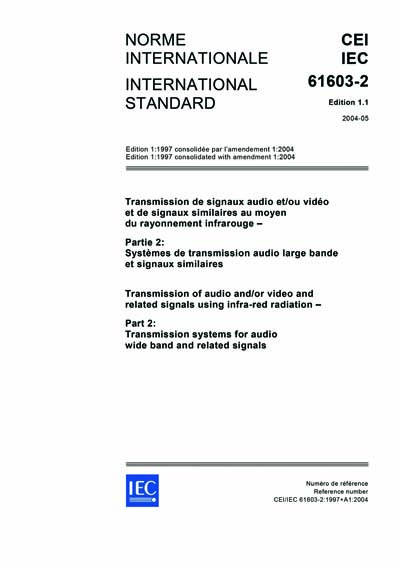 NORME INTERNATIONALE

INTERNATIONAL STANDARD

CEI
IEC

61603-2

Edition 1.1

2004-05

Edition 1:1997 consolidée par l'amendement 1:2004
Edition 1:1997 consolidated with amendment 1:2004

Transmission de signaux audio et/ou vidéo et de signaux similaires au moyen du rayonnement infrarouge –

Partie 2:
Systèmes de transmission audio large bande et signaux similaires

Transmission of audio and/or video and related signals using infra-red radiation –

Part 2:
Transmission systems for audio wide band and related signals

IEC

Numéro de référence
Reference number
CEI/IEC 61603-2:1997+A1:2004